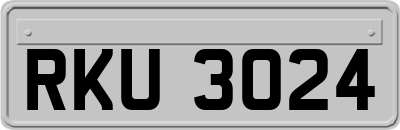 RKU 3024